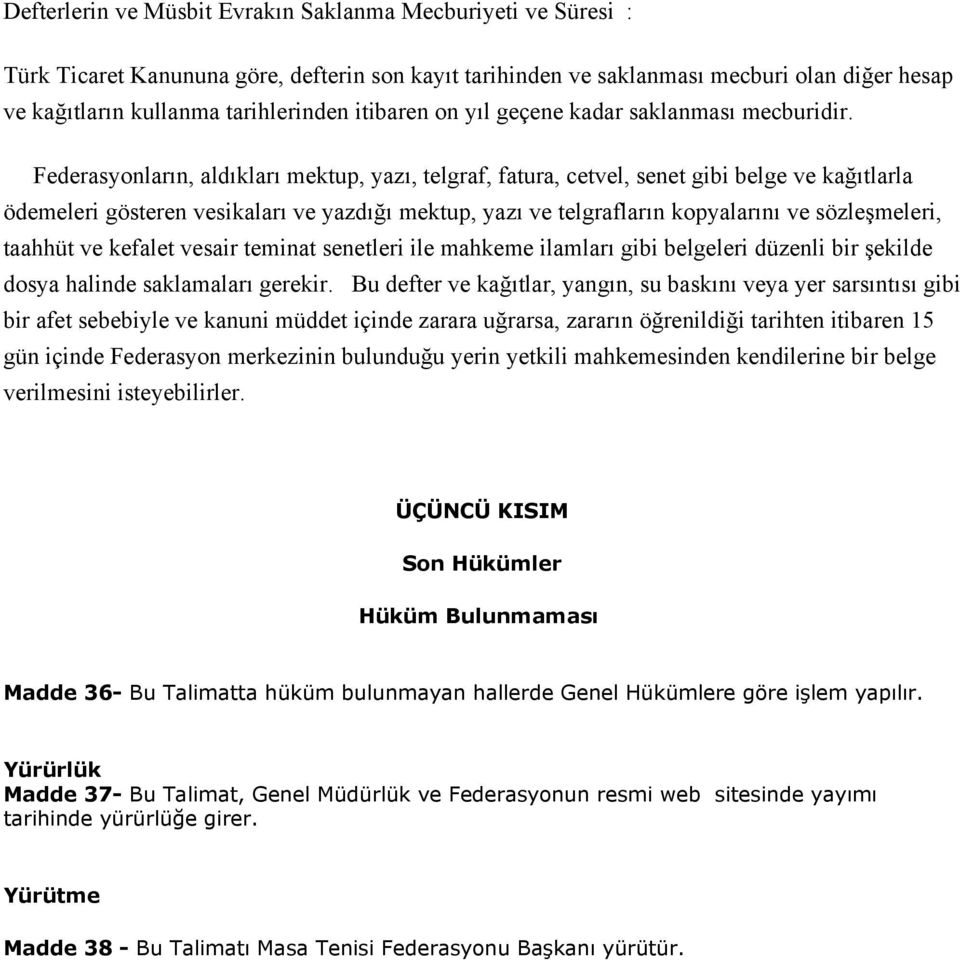 Defterlerin ve Müsbit Evrakın Saklanma Mecburiyeti ve Süresi :

Türk Ticaret Kanununa göre, defterin son kayıt tarihinden ve saklanması mecburi olan diğer hesap ve kağıtların kullanma tarihlerinden itibaren on yıl geçene kadar saklanması mecburidir.

Federasyonların, aldıkları mektup, yazı, telgraf, fatura, cetvel, senet gibi belge ve kağıtlarla ödemeleri gösteren vesikaları ve yazdığı mektup, yazı ve telgrafların kopyalarını ve sözleşmeleri, taahhüt ve kefalet vesair teminat senetleri ile mahkeme ilamları gibi belgeleri düzenli bir şekilde dosya halinde saklamaları gerekir. Bu defter ve kağıtlar, yangın, su baskını veya yer sarsıntısı gibi bir afet sebebiyle ve kanuni müddet içinde zarara uğrarsa, zararın öğrenildiği tarihten itibaren 15 gün içinde Federasyon merkezinin bulunduğu yerin yetkili mahkemesinden kendilerine bir belge verilmesini isteyebilirler.

ÜÇÜNCÜ KISIM

Son Hükümler

Hüküm Bulunmaması

Madde 36- Bu Talimatta hüküm bulunmayan hallerde Genel Hükümlere göre işlem yapılır.

Yürürlük
Madde 37- Bu Talimat, Genel Müdürlük ve Federasyonun resmi web sitesinde yayımı tarihinde yürürlüğe girer.

Yürütme

Madde 38 - Bu Talimatı Masa Tenisi Federasyonu Başkanı yürütür.